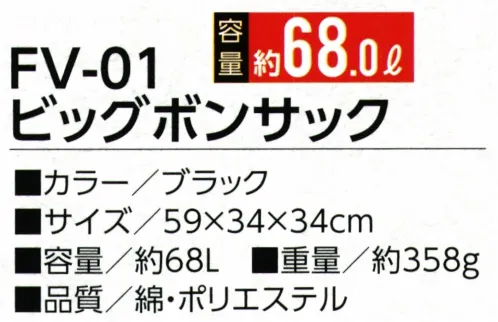 容量 約68.0ℓ

FV-01
ビッグボンサック

■カラー／ブラック
■サイズ／59×34×34cm
■容量／約68L ■重量／約358g
■品質／綿・ポリエステル